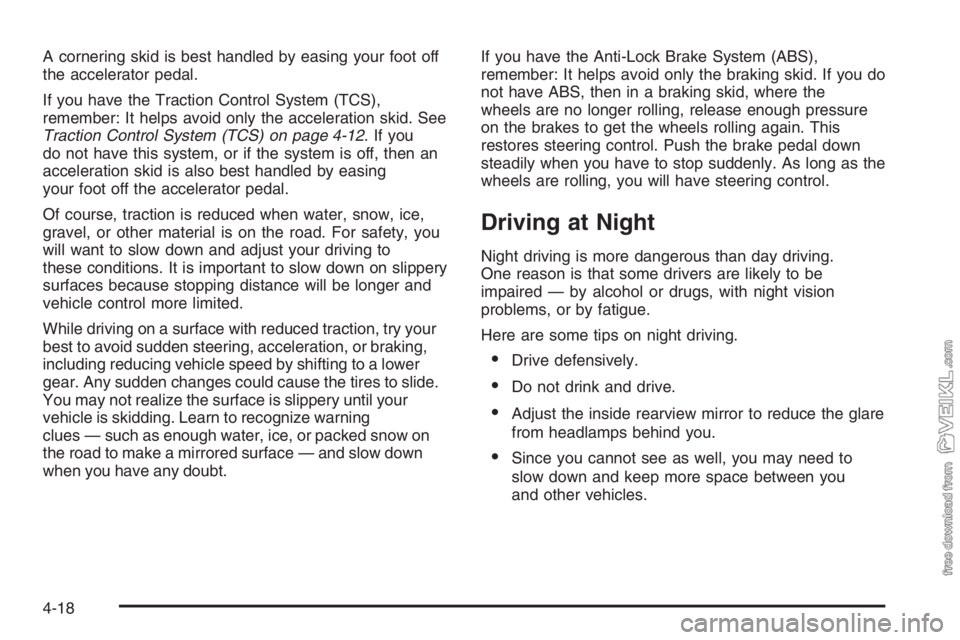 A cornering skid is best handled by easing your foot off the accelerator pedal.

If you have the Traction Control System (TCS), remember: It helps avoid only the acceleration skid. See Traction Control System (TCS) on page 4-12. If you do not have this system, or if the system is off, then an acceleration skid is also best handled by easing your foot off the accelerator pedal.

Of course, traction is reduced when water, snow, ice, gravel, or other material is on the road. For safety, you will want to slow down and adjust your driving to these conditions. It is important to slow down on slippery surfaces because stopping distance will be longer and vehicle control more limited.

While driving on a surface with reduced traction, try your best to avoid sudden steering, acceleration, or braking, including reducing vehicle speed by shifting to a lower gear. Any sudden changes could cause the tires to slide. You may not realize the surface is slippery until your vehicle is skidding. Learn to recognize warning clues — such as enough water, ice, or packed snow on the road to make a mirrored surface — and slow down when you have any doubt.

If you have the Anti-Lock Brake System (ABS), remember: It helps avoid only the braking skid. If you do not have ABS, then in a braking skid, where the wheels are no longer rolling, release enough pressure on the brakes to get the wheels rolling again. This restores steering control. Push the brake pedal down steadily when you have to stop suddenly. As long as the wheels are rolling, you will have steering control.

Driving at Night

Night driving is more dangerous than day driving. One reason is that some drivers are likely to be impaired — by alcohol or drugs, with night vision problems, or by fatigue.

Here are some tips on night driving.

• Drive defensively.
• Do not drink and drive.
• Adjust the inside rearview mirror to reduce the glare from headlamps behind you.
• Since you cannot see as well, you may need to slow down and keep more space between you and other vehicles.

4-18

free download from VEIKL.com

carmanualsonline.info